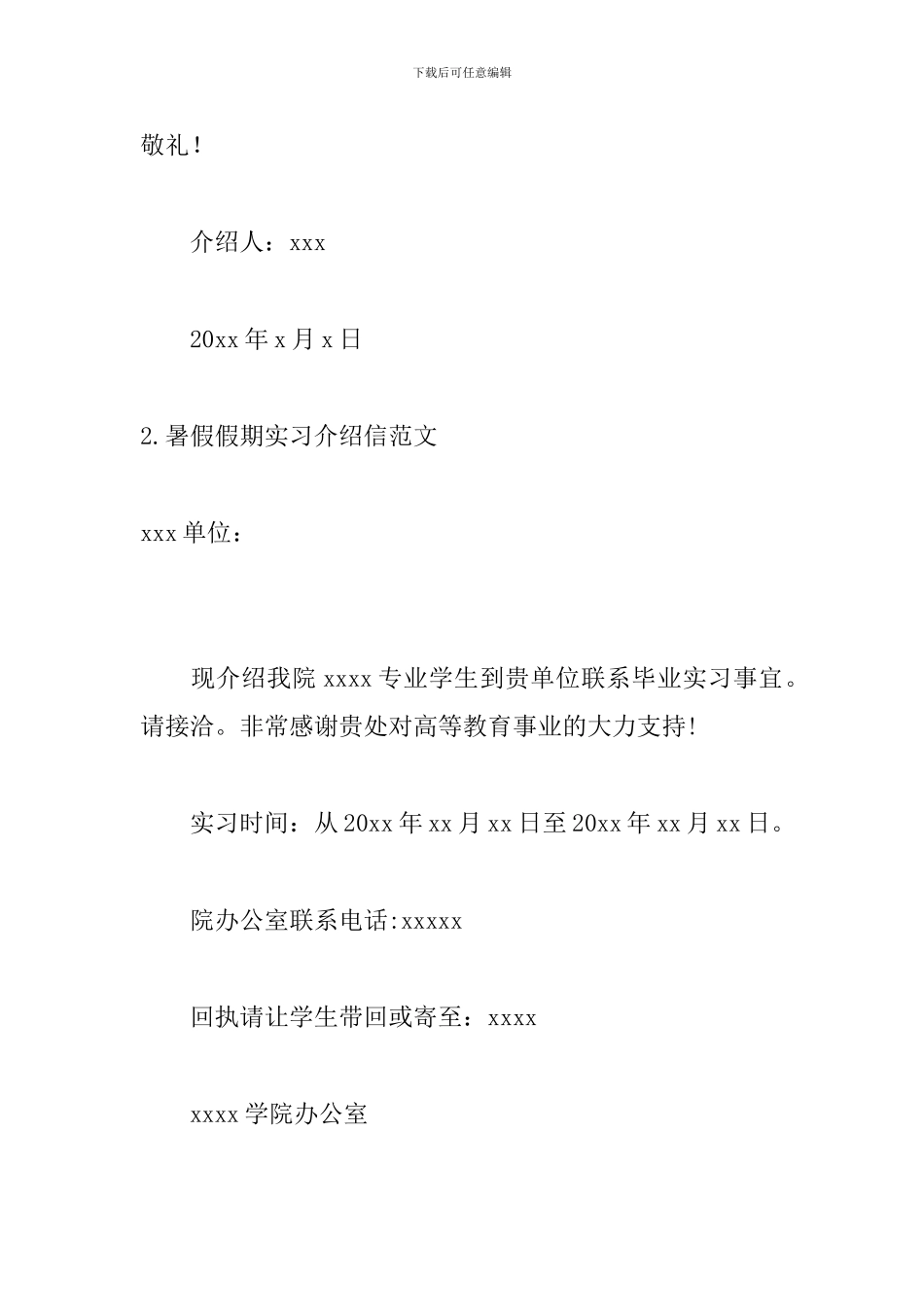 下载后可任意编辑

敬礼！

介绍人：xxx

20xx 年 x 月 x 日

2.暑假假期实习介绍信范文

xxx 单位：

现介绍我院 xxxx 专业学生到贵单位联系毕业实习事宜。请接洽。非常感谢贵处对高等教育事业的大力支持!

实习时间：从 20xx 年 xx 月 xx 日至 20xx 年 xx 月 xx 日。

院办公室联系电话:xxxxx

回执请让学生带回或寄至：xxxx

xxxx 学院办公室